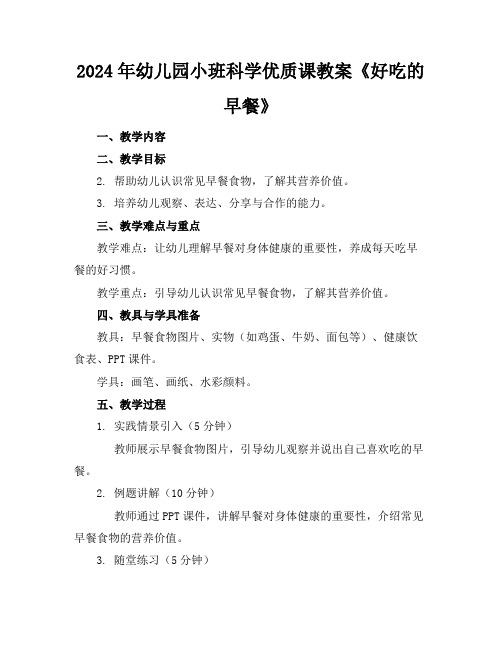 2024年幼儿园小班科学优质课教案《好吃的早餐》

一、教学内容

二、教学目标

2. 帮助幼儿认识常见早餐食物，了解其营养价值。

3. 培养幼儿观察、表达、分享与合作的能力。

三、教学难点与重点

教学难点：让幼儿理解早餐对身体健康的重要性，养成每天吃早餐的好习惯。

教学重点：引导幼儿认识常见早餐食物，了解其营养价值。

四、教具与学具准备

教具：早餐食物图片、实物（如鸡蛋、牛奶、面包等）、健康饮食表、PPT课件。

学具：画笔、画纸、水彩颜料。

五、教学过程

1. 实践情景引入（5分钟）

教师展示早餐食物图片，引导幼儿观察并说出自己喜欢吃的早餐。

2. 例题讲解（10分钟）

教师通过PPT课件，讲解早餐对身体健康的重要性，介绍常见早餐食物的营养价值。

3. 随堂练习（5分钟）